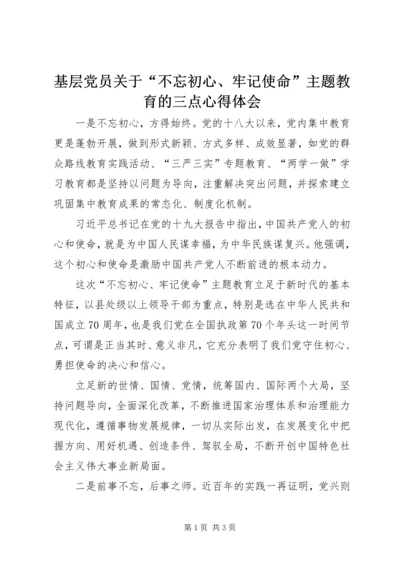 基层党员关于“不忘初心、牢记使命”主题教育的三点心得体会

一是不忘初心，方得始终。党的十八大以来，党内集中教育更是蓬勃开展，做到形式新颖、方式多样、成效显著，如党的群众路线教育实践活动、“三严三实”专题教育、“两学一做”学习教育都是坚持以问题为导向，注重解决突出问题，并探索建立巩固集中教育成果的常态化、制度化机制。

习近平总书记在党的十九大报告中指出，中国共产党人的初心和使命，就是为中国人民谋幸福，为中华民族谋复兴。他强调，这个初心和使命是激励中国共产党人不断前进的根本动力。

这次“不忘初心、牢记使命”主题教育立足于新时代的基本特征，以县处级以上领导干部为重点，特别是选在中华人民共和国成立70周年，也是我们党在全国执政第70个年头这一时间节点，可谓是正当其时、意义非凡，它充分表明了我们党守住初心、勇担使命的决心和信心。

立足新的世情、国情、党情，统筹国内、国际两个大局，坚持问题导向，全面深化改革，不断推进国家治理体系和治理能力现代化，遵循事物发展规律，一切从实际出发，在发展变化中把握方向、用好机遇、创造条件、驾驭全局，不断开创中国特色社会主义伟大事业新局面。

二是前事不忘，后事之师。近百年的实践一再证明，党兴则

第1页 共3页